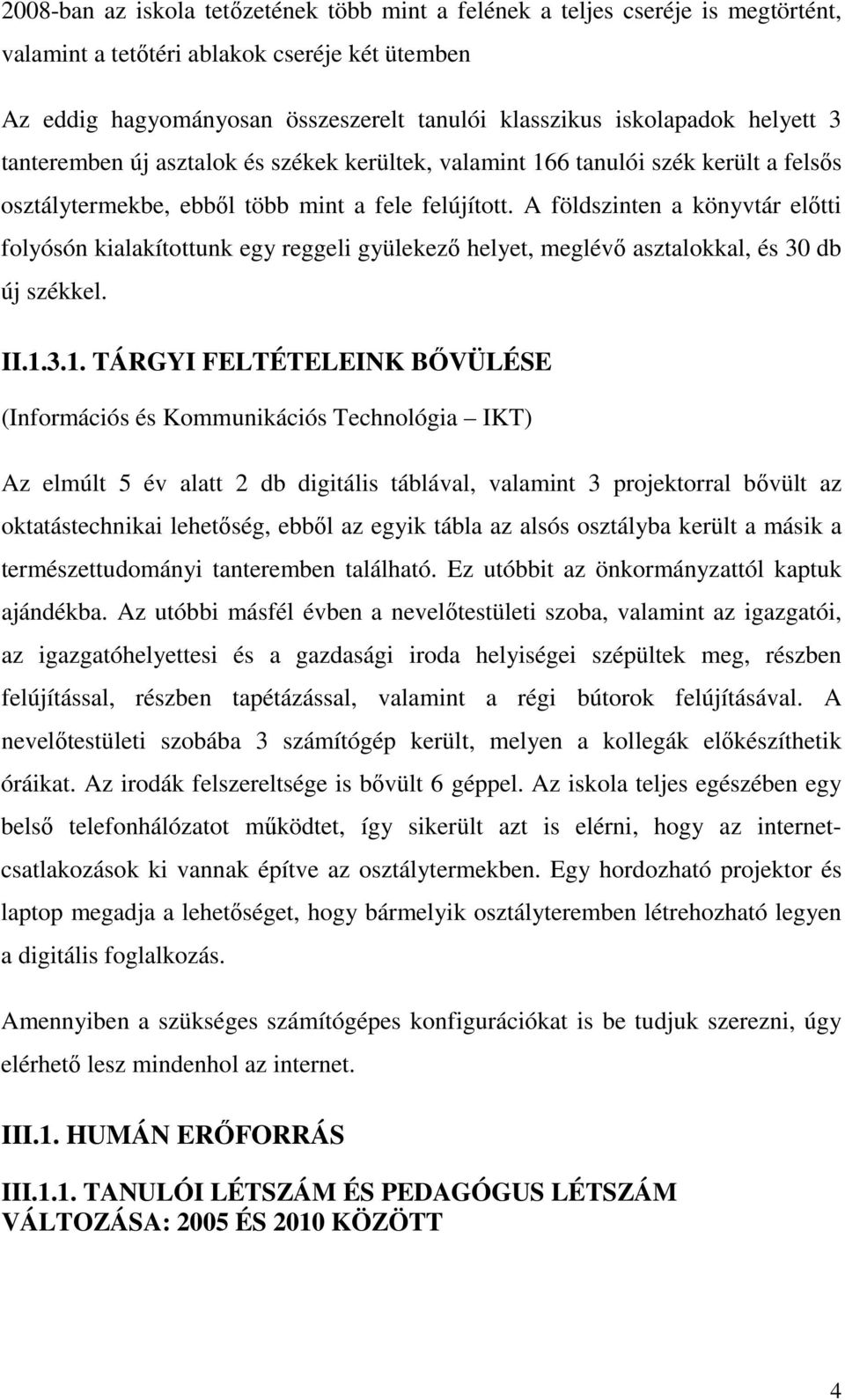 2008-ban az iskola tetőzetének több mint a felének a teljes cseréje is megtörtént, valamint a tetőtéri ablakok cseréje két ütemben

Az eddig hagyományosan összeszerelt tanulói klasszikus iskolapadok helyett 3 tanteremben új asztalok és székek kerültek, valamint 166 tanulói szék került a felsős osztálytermekbe, ebből több mint a fele felújított. A földszinten a könyvtár előtti folyósón kialakítottunk egy reggeli gyülekező helyet, meglévő asztalokkal, és 30 db új székkel.

II.1.3.1. TÁRGYI FELTÉTELEINK BŐVÜLÉSE

(Információs és Kommunikációs Technológia – IKT)

Az elmúlt 5 év alatt 2 db digitális táblával, valamint 3 projektorral bővült az oktatástechnikai lehetőség, ebből az egyik tábla az alsós osztályba került a másik a természettudományi tanteremben található. Ez utóbbit az önkormányzattól kaptuk ajándékba. Az utóbbi másfél évben a nevelőtestületi szoba, valamint az igazgatói, az igazgatóhelyettesi és a gazdasági iroda helyiségei szépültek meg, részben felújítással, részben tapétázással, valamint a régi bútorok felújításával. A nevelőtestületi szobába 3 számítógép került, melyen a kollegák előkészíthetik óráikat. Az irodák felszereltsége is bővült 6 géppel. Az iskola teljes egészében egy belső telefonhálózatot működtet, így sikerült azt is elérni, hogy az internetcsatlakozások ki vannak építve az osztálytermekben. Egy hordozható projektor és laptop megadja a lehetőséget, hogy bármelyik osztályteremben létrehozható legyen a digitális foglalkozás.

Amennyiben a szükséges számítógépes konfigurációkat is be tudjuk szerezni, úgy elérhető lesz mindenhol az internet.

III.1. HUMÁN ERŐFORRÁS

III.1.1. TANULÓI LÉTSZÁM ÉS PEDAGÓGUS LÉTSZÁM VÁLTOZÁSA: 2005 ÉS 2010 KÖZÖTT

4